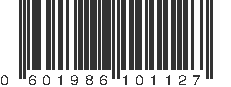 0 601986 101127